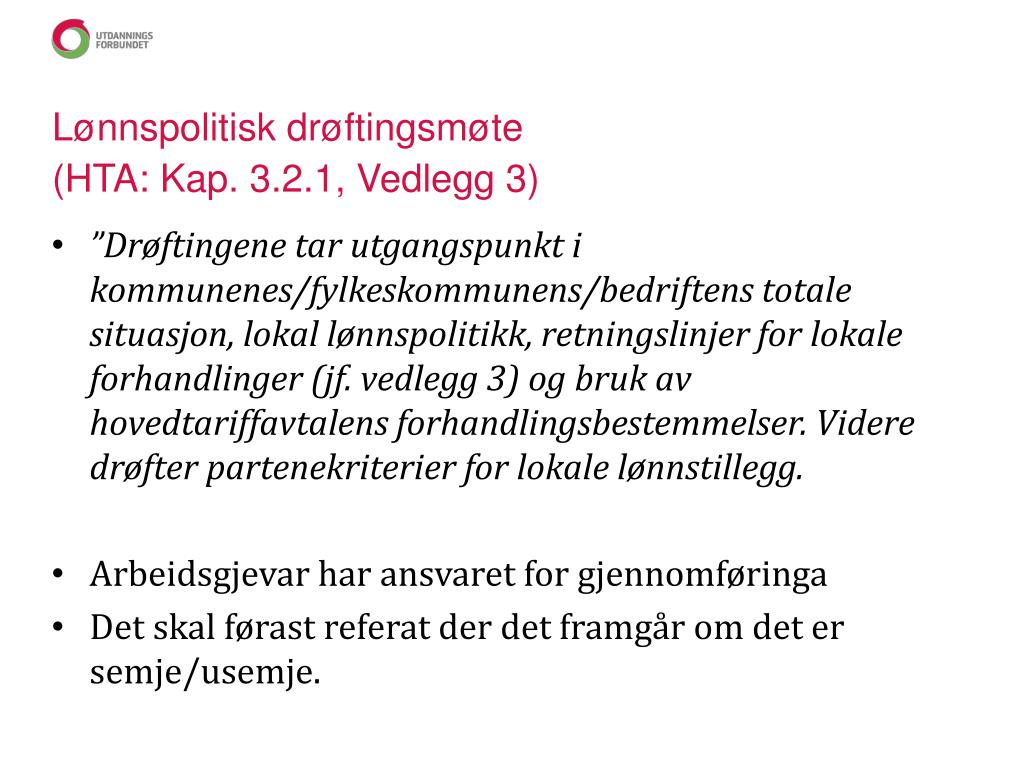 UTDANNINGS FORBUNDET

Lønnspolitisk drøftingsmøte
(HTA: Kap. 3.2.1, Vedlegg 3)

• ”Drøftingene tar utgangspunkt i kommunenes/fylkeskommunens/bedriftens totale situasjon, lokal lønnspolitikk, retningslinjer for lokale forhandlinger (jf. vedlegg 3) og bruk av hovedtariffavtalens forhandlingsbestemmelser. Videre drøfter partenekriterier for lokale lønnstillegg.

• Arbeidsgjevar har ansvaret for gjennomføringa
• Det skal førast referat der det framgår om det er semje/usemje.